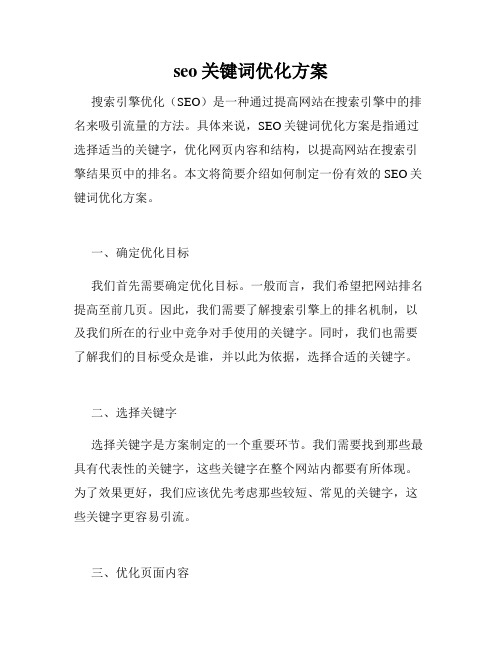 seo 关键词优化方案

搜索引擎优化（SEO）是一种通过提高网站在搜索引擎中的排名来吸引流量的方法。具体来说，SEO 关键词优化方案是指通过选择适当的关键字，优化网页内容和结构，以提高网站在搜索引擎结果页中的排名。本文将简要介绍如何制定一份有效的 SEO 关键词优化方案。

一、确定优化目标

我们首先需要确定优化目标。一般而言，我们希望把网站排名提高至前几页。因此，我们需要了解搜索引擎上的排名机制，以及我们所在的行业中竞争对手使用的关键字。同时，我们也需要了解我们的目标受众是谁，并以此为依据，选择合适的关键字。

二、选择关键字

选择关键字是方案制定的一个重要环节。我们需要找到那些最具有代表性的关键字，这些关键字在整个网站内都要有所体现。为了效果更好，我们应该优先考虑那些较短、常见的关键字，这些关键字更容易引流。

三、优化页面内容